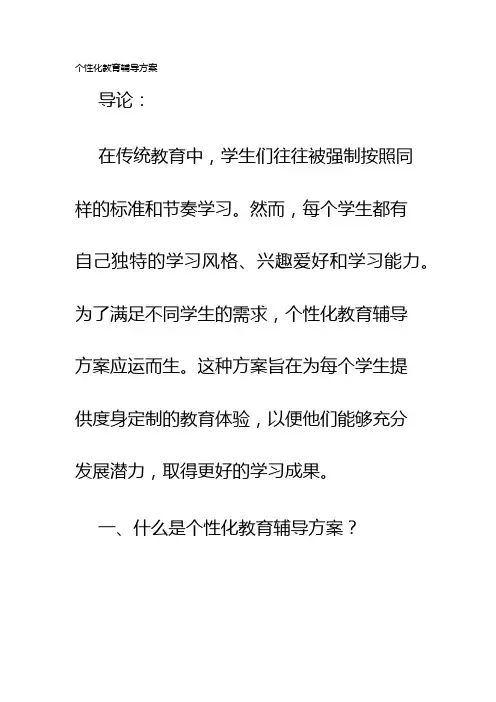 个性化教育辅导方案

导论：

在传统教育中，学生们往往被强制按照同样的标准和节奏学习。然而，每个学生都有自己独特的学习风格、兴趣爱好和学习能力。为了满足不同学生的需求，个性化教育辅导方案应运而生。这种方案旨在为每个学生提供度身定制的教育体验，以便他们能够充分发展潜力，取得更好的学习成果。

一、什么是个性化教育辅导方案？